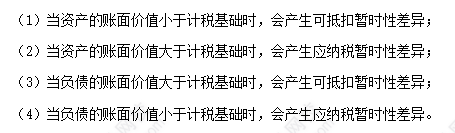 （1）当资产的账面价值小于计税基础时，会产生可抵扣暂时性差异；

（2）当资产的账面价值大于计税基础时，会产生应纳税暂时性差异；

（3）当负债的账面价值大于计税基础时，会产生可抵扣暂时性差异；

（4）当负债的账面价值小于计税基础时，会产生应纳税暂时性差异。